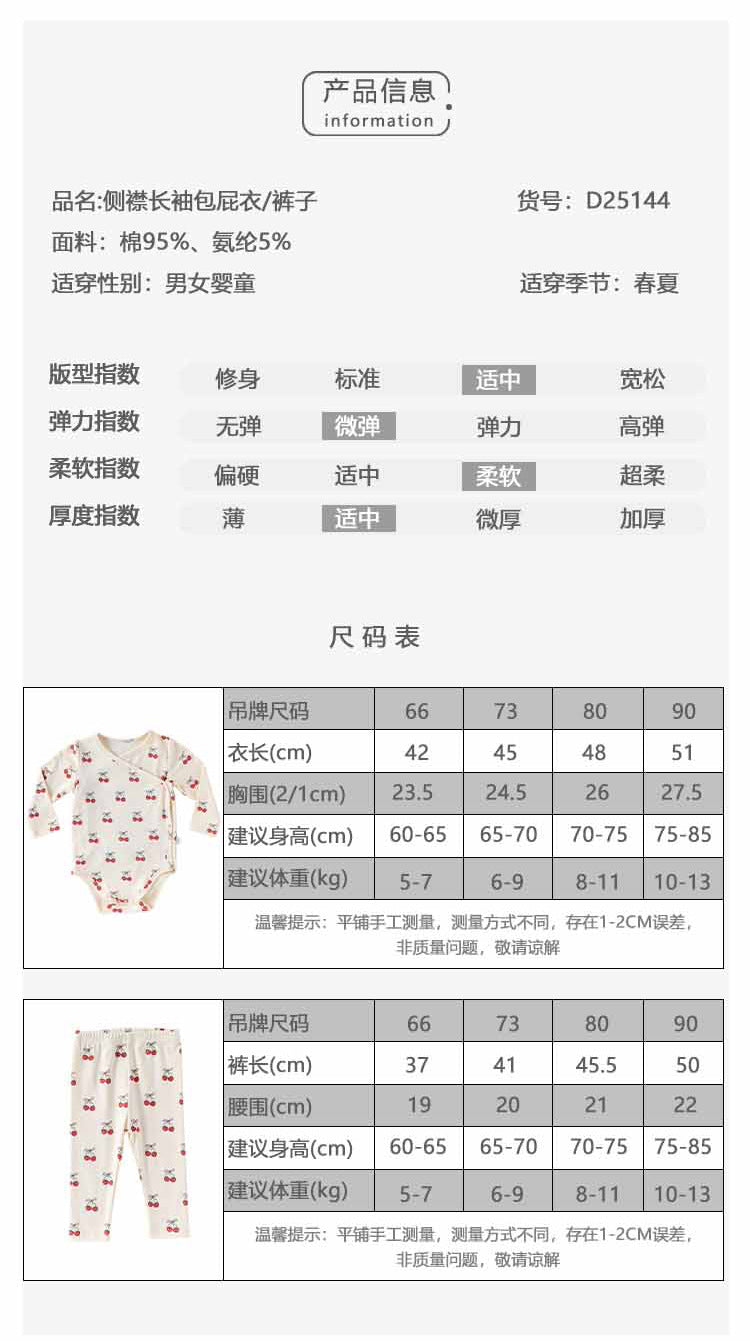 产品信息
information

品名:侧襟长袖包屁衣/裤子
货号：D25144
面料：棉95%、氨纶5%
适穿性别：男女婴童
适穿季节：春夏

| 版型指数 | 修身 | 标准 | 适中 | 宽松 |
|---|---|---|---|---|
| 弹力指数 | 无弹 | 微弹 | 弹力 | 高弹 |
| 柔软指数 | 偏硬 | 适中 | 柔软 | 超柔 |
| 厚度指数 | 薄 | 适中 | 微厚 | 加厚 |

尺码表

| 吊牌尺码 | 66 | 73 | 80 | 90 |
|---|---|---|---|---|
| 衣长(cm) | 42 | 45 | 48 | 51 |
| 胸围(2/1cm) | 23.5 | 24.5 | 26 | 27.5 |
| 建议身高(cm) | 60-65 | 65-70 | 70-75 | 75-85 |
| 建议体重(kg) | 5-7 | 6-9 | 8-11 | 10-13 |

温馨提示：平铺手工测量，测量方式不同，存在1-2CM误差，非质量问题，敬请谅解

| 吊牌尺码 | 66 | 73 | 80 | 90 |
|---|---|---|---|---|
| 裤长(cm) | 37 | 41 | 45.5 | 50 |
| 腰围(cm) | 19 | 20 | 21 | 22 |
| 建议身高(cm) | 60-65 | 65-70 | 70-75 | 75-85 |
| 建议体重(kg) | 5-7 | 6-9 | 8-11 | 10-13 |

温馨提示：平铺手工测量，测量方式不同，存在1-2CM误差，非质量问题，敬请谅解